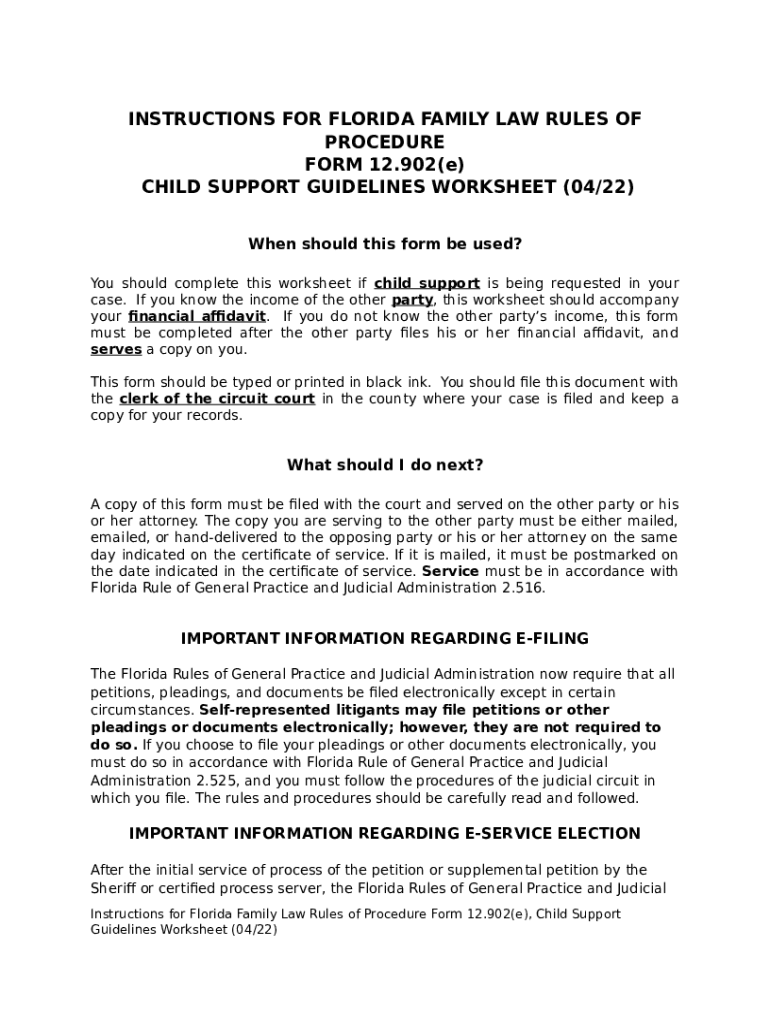 INSTRUCTIONS FOR FLORIDA FAMILY LAW RULES OF PROCEDURE
FORM 12.902(e)
CHILD SUPPORT GUIDELINES WORKSHEET (04/22)

When should this form be used?

You should complete this worksheet if child support is being requested in your case. If you know the income of the other party, this worksheet should accompany your financial affidavit. If you do not know the other party's income, this form must be completed after the other party files his or her financial affidavit, and serves a copy on you.

This form should be typed or printed in black ink. You should file this document with the clerk of the circuit court in the county where your case is filed and keep a copy for your records.

What should I do next?

A copy of this form must be filed with the court and served on the other party or his or her attorney. The copy you are serving to the other party must be either mailed, emailed, or hand-delivered to the opposing party or his or her attorney on the same day indicated on the certificate of service. If it is mailed, it must be postmarked on the date indicated in the certificate of service. Service must be in accordance with Florida Rule of General Practice and Judicial Administration 2.516.

IMPORTANT INFORMATION REGARDING E-FILING

The Florida Rules of General Practice and Judicial Administration now require that all petitions, pleadings, and documents be filed electronically except in certain circumstances. Self-represented litigants may file petitions or other pleadings or documents electronically; however, they are not required to do so. If you choose to file your pleadings or other documents electronically, you must do so in accordance with Florida Rule of General Practice and Judicial Administration 2.525, and you must follow the procedures of the judicial circuit in which you file. The rules and procedures should be carefully read and followed.

IMPORTANT INFORMATION REGARDING E-SERVICE ELECTION

After the initial service of process of the petition or supplemental petition by the Sheriff or certified process server, the Florida Rules of General Practice and Judicial

Instructions for Florida Family Law Rules of Procedure Form 12.902(e), Child Support Guidelines Worksheet (04/22)